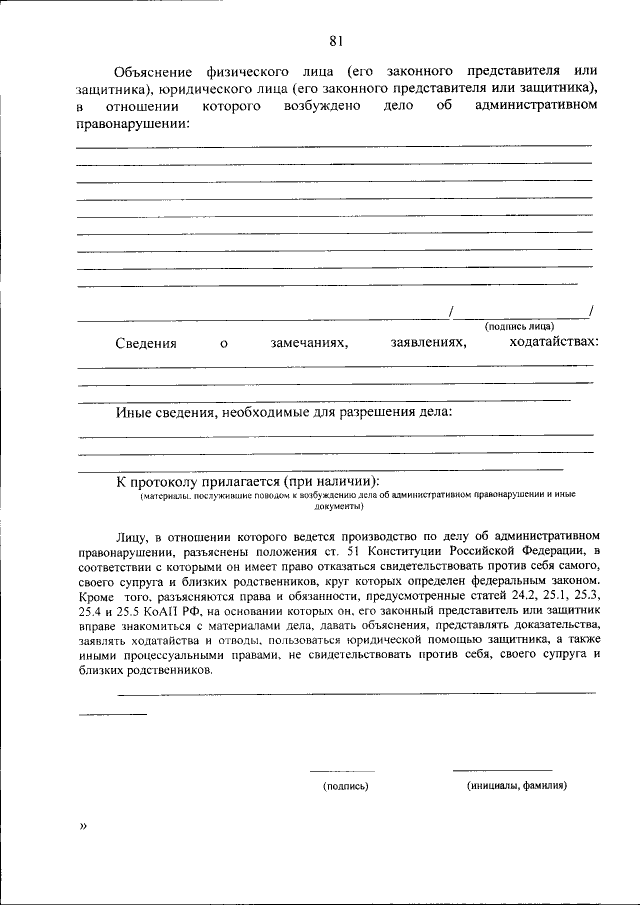 81

Объяснение физического лица (его законного представителя или защитника), юридического лица (его законного представителя или защитника), в отношении которого возбуждено дело об административном правонарушении:

/ /
(подпись лица)

Сведения о замечаниях, заявлениях, ходатайствах:

Иные сведения, необходимые для разрешения дела:

К протоколу прилагается (при наличии):
(материалы, послужившие поводом к возбуждению дела об административном правонарушении и иные документы)

Лицу, в отношении которого ведется производство по делу об административном правонарушении, разъяснены положения ст. 51 Конституции Российской Федерации, в соответствии с которыми он имеет право отказаться свидетельствовать против себя самого, своего супруга и близких родственников, круг которых определен федеральным законом. Кроме того, разъясняются права и обязанности, предусмотренные статей 24.2, 25.1, 25.3, 25.4 и 25.5 КоАП РФ, на основании которых он, его законный представитель или защитник вправе знакомиться с материалами дела, давать объяснения, представлять доказательства, заявлять ходатайства и отводы, пользоваться юридической помощью защитника, а также иными процессуальными правами, не свидетельствовать против себя, своего супруга и близких родственников.

(подпись) (инициалы, фамилия)

»